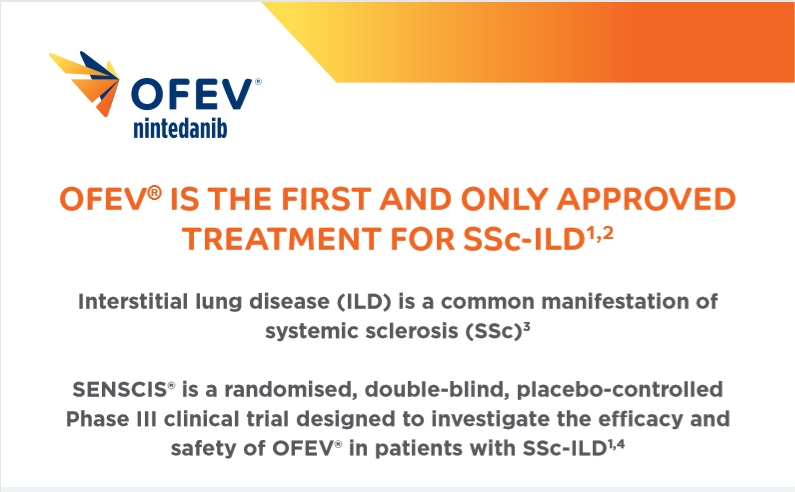 OFEV®
nintedanib

OFEV® IS THE FIRST AND ONLY APPROVED TREATMENT FOR SSc-ILD$^{1,2}$

Interstitial lung disease (ILD) is a common manifestation of systemic sclerosis (SSc)$^{3}$

SENSCIS® is a randomised, double-blind, placebo-controlled Phase III clinical trial designed to investigate the efficacy and safety of OFEV® in patients with SSc-ILD$^{1,4}$